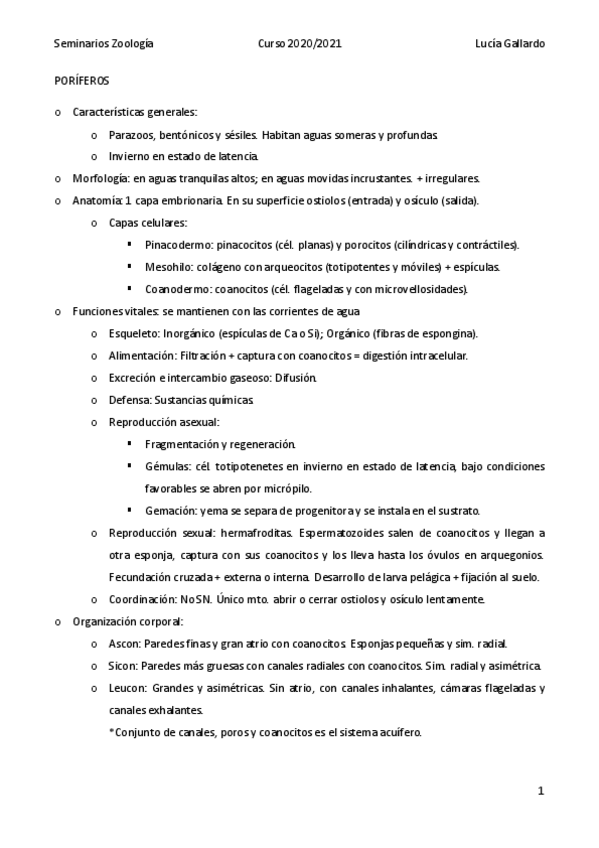 Seminarios Zoología Curso 2020/2021 Lucía Gallardo

PORÍFEROS

o Características generales:

o Parazoos, bentónicos y sésiles. Habitan aguas someras y profundas.

o Invierno en estado de latencia.

o Morfología: en aguas tranquilas altos; en aguas movidas incrustantes. + irregulares.

o Anatomía: 1 capa embrionaria. En su superficie ostiolos (entrada) y osículo (salida).

o Capas celulares:

▪ Pinacodermo: pinacocitos (cél. planas) y porocitos (cilíndricas y contráctiles).

▪ Mesohilo: colágeno con arqueocitos (totipotentes y móviles) + espículas.

▪ Coanodermo: coanocitos (cél. flageladas y con microvellosidades).

o Funciones vitales: se mantienen con las corrientes de agua

o Esqueleto: Inorgánico (espículas de Ca o Si); Orgánico (fibras de espongina).

o Alimentación: Filtración + captura con coanocitos = digestión intracelular.

o Excreción e intercambio gaseoso: Difusión.

o Defensa: Sustancias químicas.

o Reproducción asexual:

▪ Fragmentación y regeneración.

▪ Gémulas: cél. totipotenetes en invierno en estado de latencia, bajo condiciones favorables se abren por micrópilo.

▪ Gemación: yema se separa de progenitora y se instala en el sustrato.

o Reproducción sexual: hermafroditas. Espermatozoides salen de coanocitos y llegan a otra esponja, captura con sus coanocitos y los lleva hasta los óvulos en arquegonios. Fecundación cruzada + externa o interna. Desarrollo de larva pelágica + fijación al suelo.

o Coordinación: No SN. Único mto. abrir o cerrar ostiolos y osículo lentamente.

o Organización corporal:

o Ascon: Paredes finas y gran atrio con coanocitos. Esponjas pequeñas y sim. radial.

o Sicon: Paredes más gruesas con canales radiales con coanocitos. Sim. radial y asimétrica.

o Leucon: Grandes y asimétricas. Sin atrio, con canales inhalantes, cámaras flageladas y canales exhalantes.

*Conjunto de canales, poros y coanocitos es el sistema acuífero.

1